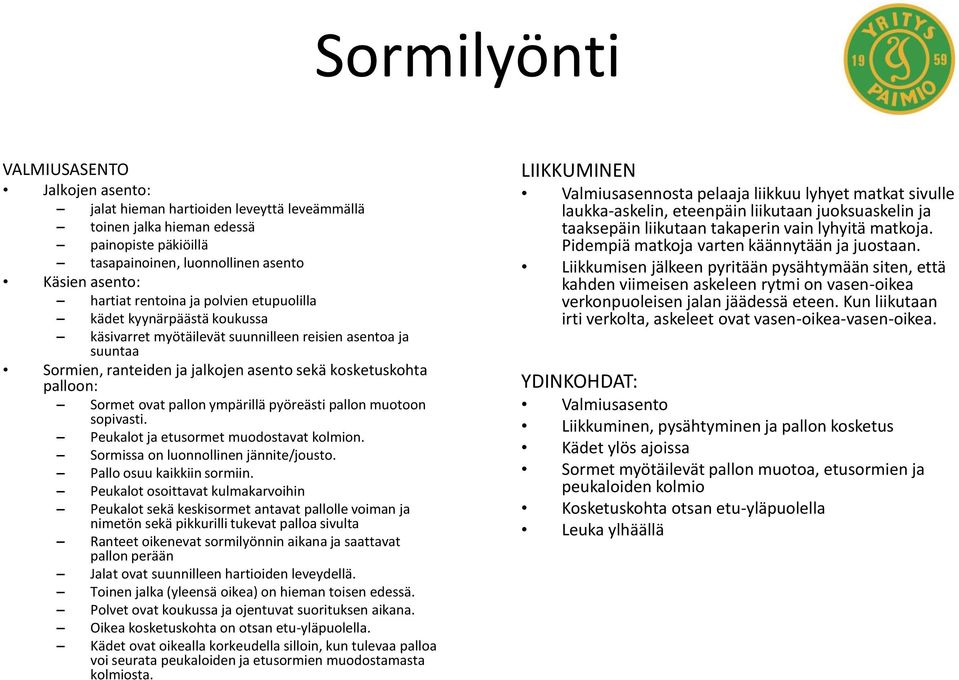 Sormilyönti

YRITYS 19 59 PAIMIO

VALMIUSASENTO
• Jalkojen asento:
– jalat hieman hartioiden leveyttä leveämmällä
– toinen jalka hieman edessä
– painopiste päkiöillä
– tasapainoinen, luonnollinen asento
• Käsien asento:
– hartiat rentoina ja polvien etupuolilla
– kädet kyynärpäästä koukussa
– käsivarret myötäilevät suunnilleen reisien asentoa ja suuntaa
• Sormien, ranteiden ja jalkojen asento sekä kosketuskohta palloon:
– Sormet ovat pallon ympärillä pyöreästi pallon muotoon sopivasti.
– Peukalot ja etusormet muodostavat kolmion.
– Sormissa on luonnollinen jännite/jousto.
– Pallo osuu kaikkiin sormiin.
– Peukalot osoittavat kulmakarvoihin
– Peukalot sekä keskisormet antavat pallolle voiman ja nimetön sekä pikkurilli tukevat palloa sivulta
– Ranteet oikenevat sormilyönnin aikana ja saattavat pallon perään
– Jalat ovat suunnilleen hartioiden leveydellä.
– Toinen jalka (yleensä oikea) on hieman toisen edessä.
– Polvet ovat koukussa ja ojentuvat suorituksen aikana.
– Oikea kosketuskohta on otsan etu-yläpuolella.
– Kädet ovat oikealla korkeudella silloin, kun tulevaa palloa voi seurata peukaloiden ja etusormien muodostamasta kolmiosta.

LIIKKUMINEN
• Valmiusasennosta pelaaja liikkuu lyhyet matkat sivulle laukka-askelin, eteenpäin liikutaan juoksuaskelin ja taaksepäin liikutaan takaperin vain lyhyitä matkoja. Pidempiä matkoja varten käännytään ja juostaan.
• Liikkumisen jälkeen pyritään pysähtymään siten, että kahden viimeisen askeleen rytmi on vasen-oikea verkonpuoleisen jalan jäädessä eteen. Kun liikutaan irti verkolta, askeleet ovat vasen-oikea-vasen-oikea.

YDINKOHDAT:
• Valmiusasento
• Liikkuminen, pysähtyminen ja pallon kosketus
• Kädet ylös ajoissa
• Sormet myötäilevät pallon muotoa, etusormien ja peukaloiden kolmio
• Kosketuskohta otsan etu-yläpuolella
• Leuka ylhäällä